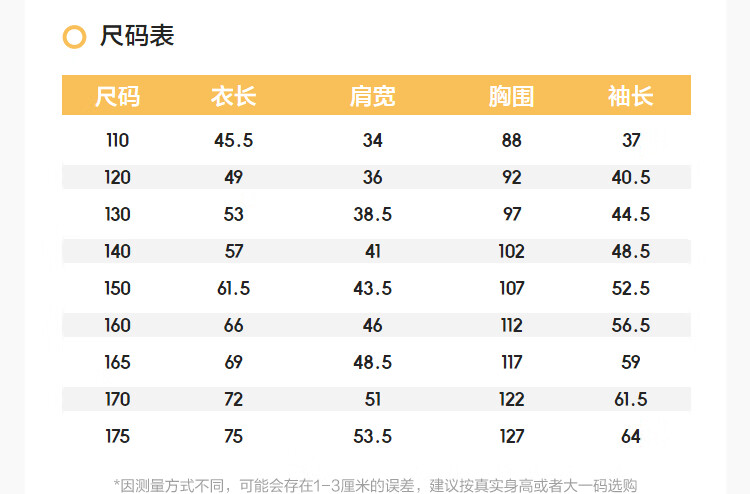 尺码表

| 尺码 | 衣长 | 肩宽 | 胸围 | 袖长 |
|---|---|---|---|---|
| 110 | 45.5 | 34 | 88 | 37 |
| 120 | 49 | 36 | 92 | 40.5 |
| 130 | 53 | 38.5 | 97 | 44.5 |
| 140 | 57 | 41 | 102 | 48.5 |
| 150 | 61.5 | 43.5 | 107 | 52.5 |
| 160 | 66 | 46 | 112 | 56.5 |
| 165 | 69 | 48.5 | 117 | 59 |
| 170 | 72 | 51 | 122 | 61.5 |
| 175 | 75 | 53.5 | 127 | 64 |

*因测量方式不同，可能会存在1-3厘米的误差，建议按真实身高或者大一码选购